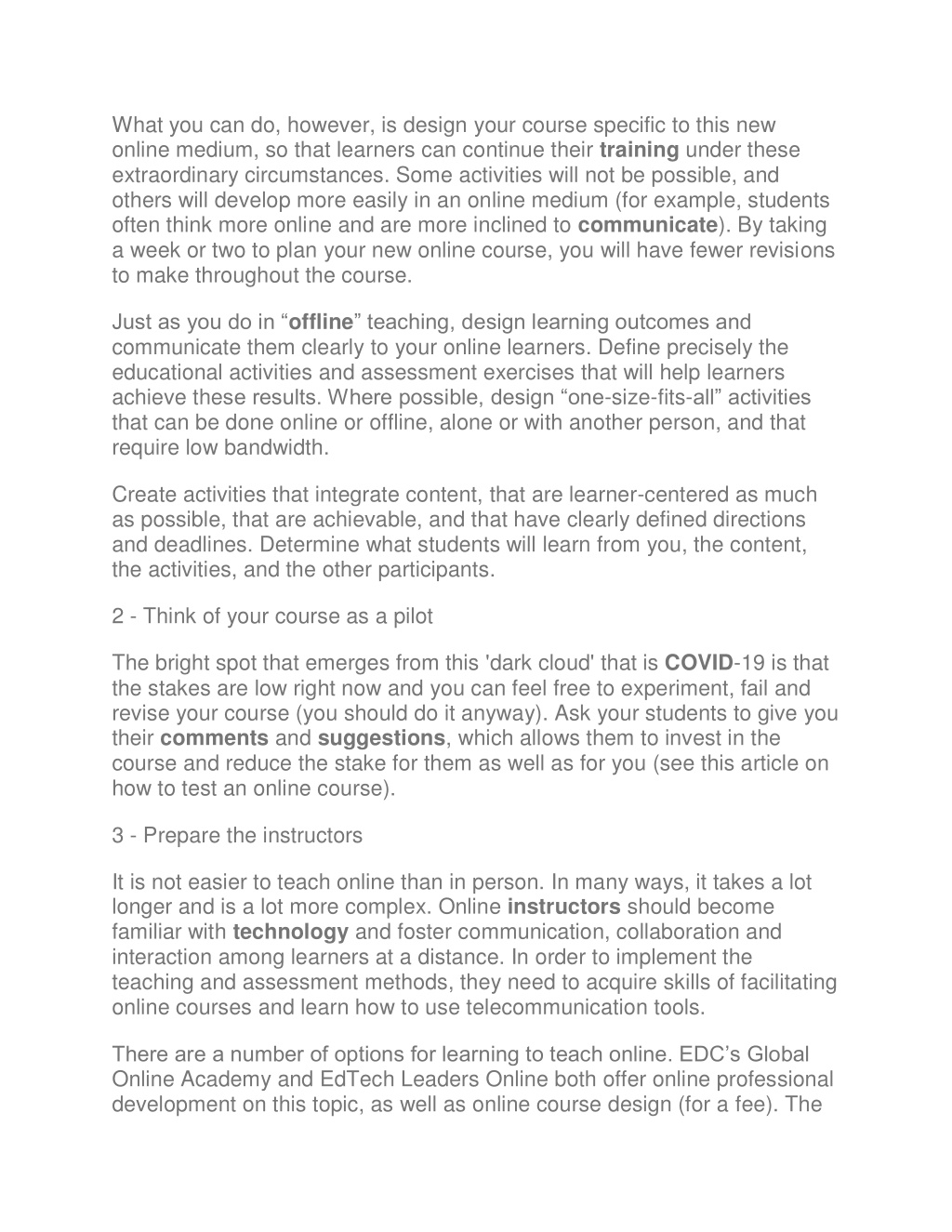 What you can do, however, is design your course specific to this new online medium, so that learners can continue their training under these extraordinary circumstances. Some activities will not be possible, and others will develop more easily in an online medium (for example, students often think more online and are more inclined to communicate). By taking a week or two to plan your new online course, you will have fewer revisions to make throughout the course.

Just as you do in “offline” teaching, design learning outcomes and communicate them clearly to your online learners. Define precisely the educational activities and assessment exercises that will help learners achieve these results. Where possible, design “one-size-fits-all” activities that can be done online or offline, alone or with another person, and that require low bandwidth.

Create activities that integrate content, that are learner-centered as much as possible, that are achievable, and that have clearly defined directions and deadlines. Determine what students will learn from you, the content, the activities, and the other participants.

2 - Think of your course as a pilot

The bright spot that emerges from this 'dark cloud' that is COVID-19 is that the stakes are low right now and you can feel free to experiment, fail and revise your course (you should do it anyway). Ask your students to give you their comments and suggestions, which allows them to invest in the course and reduce the stake for them as well as for you (see this article on how to test an online course).

3 - Prepare the instructors

It is not easier to teach online than in person. In many ways, it takes a lot longer and is a lot more complex. Online instructors should become familiar with technology and foster communication, collaboration and interaction among learners at a distance. In order to implement the teaching and assessment methods, they need to acquire skills of facilitating online courses and learn how to use telecommunication tools.

There are a number of options for learning to teach online. EDC’s Global Online Academy and EdTech Leaders Online both offer online professional development on this topic, as well as online course design (for a fee). The